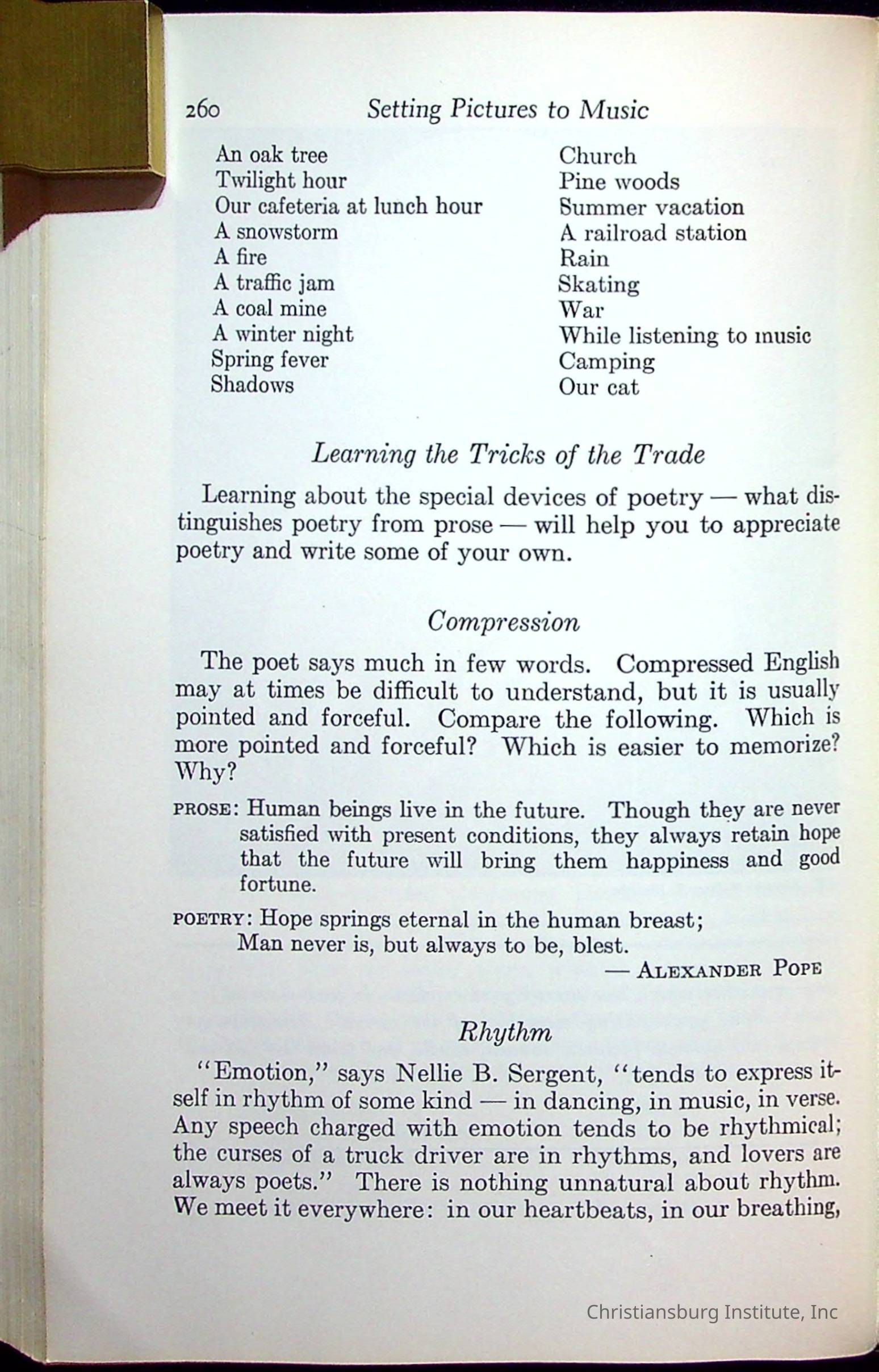 260 Setting Pictures to Music

An oak tree
Twilight hour
Our cafeteria at lunch hour
A snowstorm
A fire
A traffic jam
A coal mine
A winter night
Spring fever
Shadows

Church
Pine woods
Summer vacation
A railroad station
Rain
Skating
War
While listening to music
Camping
Our cat

Learning the Tricks of the Trade

Learning about the special devices of poetry — what distinguishes poetry from prose — will help you to appreciate poetry and write some of your own.

Compression

The poet says much in few words. Compressed English may at times be difficult to understand, but it is usually pointed and forceful. Compare the following. Which is more pointed and forceful? Which is easier to memorize? Why?

PROSE: Human beings live in the future. Though they are never satisfied with present conditions, they always retain hope that the future will bring them happiness and good fortune.

POETRY: Hope springs eternal in the human breast;
Man never is, but always to be, blest.
— ALEXANDER POPE

Rhythm

"Emotion," says Nellie B. Sergent, "tends to express itself in rhythm of some kind — in dancing, in music, in verse. Any speech charged with emotion tends to be rhythmical; the curses of a truck driver are in rhythms, and lovers are always poets." There is nothing unnatural about rhythm. We meet it everywhere: in our heartbeats, in our breathing,

Christiansburg Institute, Inc